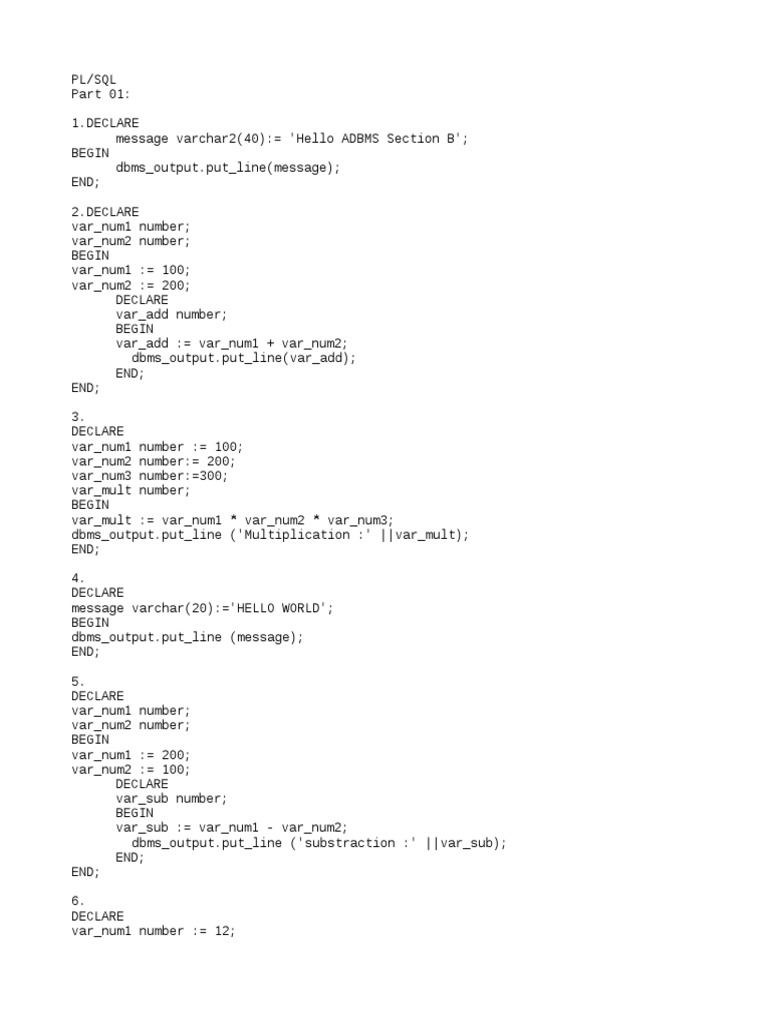 PL/SQL
Part 01:

1.DECLARE
message varchar2(40):= 'Hello ADBMS Section B';
BEGIN
dbms_output.put_line(message);
END;

2.DECLARE
var_num1 number;
var_num2 number;
BEGIN
var_num1 := 100;
var_num2 := 200;
DECLARE
var_add number;
BEGIN
var_add := var_num1 + var_num2;
dbms_output.put_line(var_add);
END;
END;

3.
DECLARE
var_num1 number := 100;
var_num2 number:= 200;
var_num3 number:=300;
var_mult number;
BEGIN
var_mult := var_num1 * var_num2 * var_num3;
dbms_output.put_line ('Multiplication :' ||var_mult);
END;

4.
DECLARE
message varchar(20):='HELLO WORLD';
BEGIN
dbms_output.put_line (message);
END;

5.
DECLARE
var_num1 number;
var_num2 number;
BEGIN
var_num1 := 200;
var_num2 := 100;
DECLARE
var_sub number;
BEGIN
var_sub := var_num1 - var_num2;
dbms_output.put_line ('substraction :' ||var_sub);
END;
END;

6.
DECLARE
var_num1 number := 12;